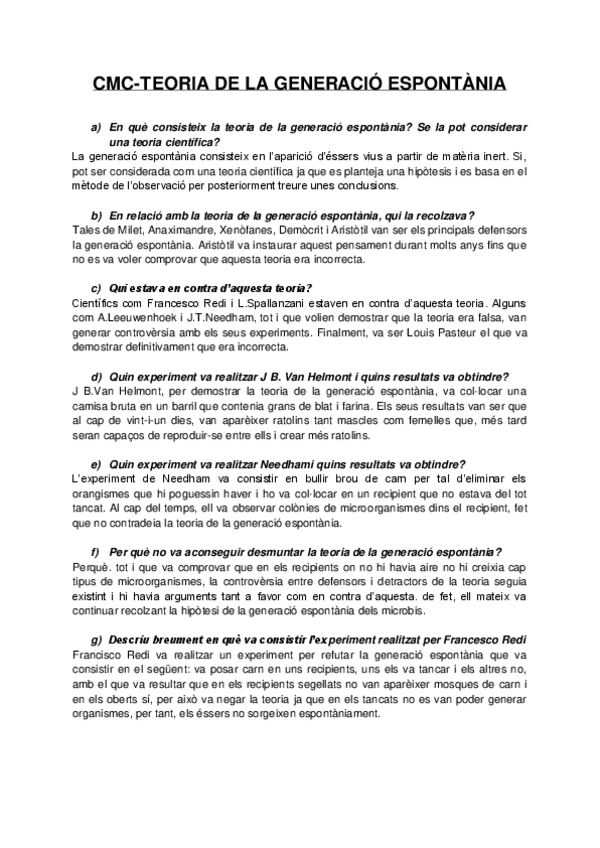 CMC-TEORIA DE LA GENERACIÓ ESPONTÀNIA

a) En què consisteix la teoria de la generació espontània? Se la pot considerar una teoria científica?

La generació espontània consisteix en l'aparició d'éssers vius a partir de matèria inert. Si, pot ser considerada com una teoria científica ja que es planteja una hipòtesis i es basa en el mètode de l'observació per posteriorment treure unes conclusions.

b) En relació amb la teoria de la generació espontània, qui la recolzava?

Tales de Milet, Anaximandre, Xenòfanes, Demòcrit i Aristòtil van ser els principals defensors la generació espontània. Aristòtil va instaurar aquest pensament durant molts anys fins que no es va voler comprovar que aquesta teoria era incorrecta.

c) Qui estava en contra d'aquesta teoria?

Científics com Francesco Redi i L.Spallanzani estaven en contra d'aquesta teoria. Alguns com A.Leeuwenhoek i J.T.Needham, tot i que volien demostrar que la teoria era falsa, van generar controvèrsia amb els seus experiments. Finalment, va ser Louis Pasteur el que va demostrar definitivament que era incorrecta.

d) Quin experiment va realitzar J B. Van Helmont i quins resultats va obtindre?

J B.Van Helmont, per demostrar la teoria de la generació espontània, va col·locar una camisa bruta en un barril que contenia grans de blat i farina. Els seus resultats van ser que al cap de vint-i-un dies, van aparèixer ratolins tant mascles com femelles que, més tard seran capaços de reproduir-se entre ells i crear més ratolins.

e) Quin experiment va realitzar Needhami quins resultats va obtindre?

L'experiment de Needham va consistir en bullir brou de carn per tal d'eliminar els orangismes que hi poguessin haver i ho va col·locar en un recipient que no estava del tot tancat. Al cap del temps, ell va observar colònies de microorganismes dins el recipient, fet que no contradeia la teoria de la generació espontània.

f) Per què no va aconseguir desmuntar la teoria de la generació espontània?

Perquè. tot i que va comprovar que en els recipients on no hi havia aire no hi creixia cap tipus de microorganismes, la controvèrsia entre defensors i detractors de la teoria seguia existint i hi havia arguments tant a favor com en contra d'aquesta. de fet, ell mateix va continuar recolzant la hipòtesi de la generació espontània dels microbis.

g) Descriu breument en què va consistir l'experiment realitzat per Francesco Redi

Francisco Redi va realitzar un experiment per refutar la generació espontània que va consistir en el següent: va posar carn en uns recipients, uns els va tancar i els altres no, amb el que va resultar que en els recipients segellats no van aparèixer mosques de carn i en els oberts sí, per això va negar la teoria ja que en els tancats no es van poder generar organismes, per tant, els éssers no sorgeixen espontàniament.